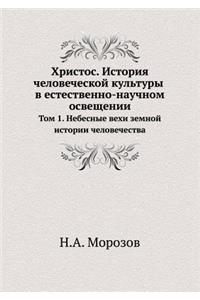 Христос. История человеческой культуры в естественно-научном освещении

Том 1. Небесные вехи земной истории человечества

Н.А. Морозов